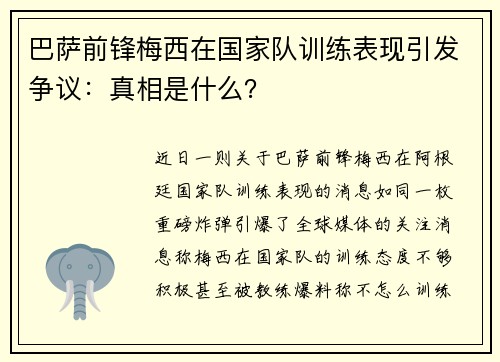 巴萨前锋梅西在国家队训练表现引发争议：真相是什么?

近日一则关于巴萨前锋梅西在阿根廷国家队训练表现的消息如同一枚重磅炸弹引爆了全球媒体的关注消息称梅西在国家队的训练态度不够积极甚至被教练爆料称不怎么训练